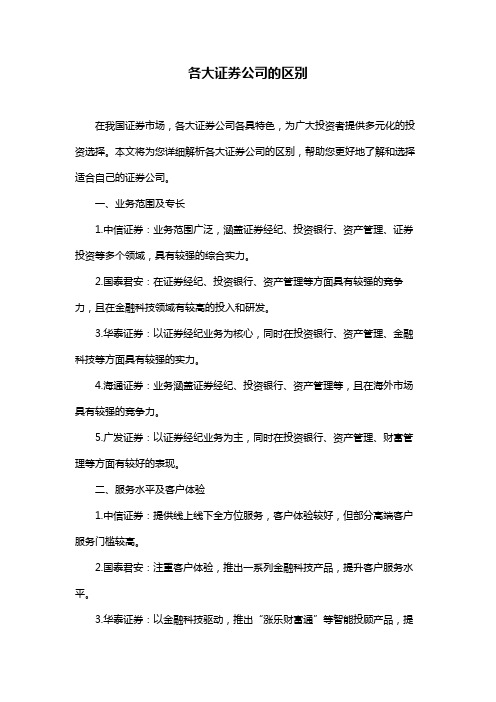 各大证券公司的区别

在我国证券市场，各大证券公司各具特色，为广大投资者提供多元化的投资选择。本文将为您详细解析各大证券公司的区别，帮助您更好地了解和选择适合自己的证券公司。

一、业务范围及专长

1.中信证券：业务范围广泛，涵盖证券经纪、投资银行、资产管理、证券投资等多个领域，具有较强的综合实力。

2.国泰君安：在证券经纪、投资银行、资产管理等方面具有较强的竞争力，且在金融科技领域有较高的投入和研发。

3.华泰证券：以证券经纪业务为核心，同时在投资银行、资产管理、金融科技等方面具有较强的实力。

4.海通证券：业务涵盖证券经纪、投资银行、资产管理等，且在海外市场具有较强的竞争力。

5.广发证券：以证券经纪业务为主，同时在投资银行、资产管理、财富管理等方面有较好的表现。

二、服务水平及客户体验

1.中信证券：提供线上线下全方位服务，客户体验较好，但部分高端客户服务门槛较高。

2.国泰君安：注重客户体验，推出一系列金融科技产品，提升客户服务水平。

3.华泰证券：以金融科技驱动，推出“涨乐财富通”等智能投顾产品，提